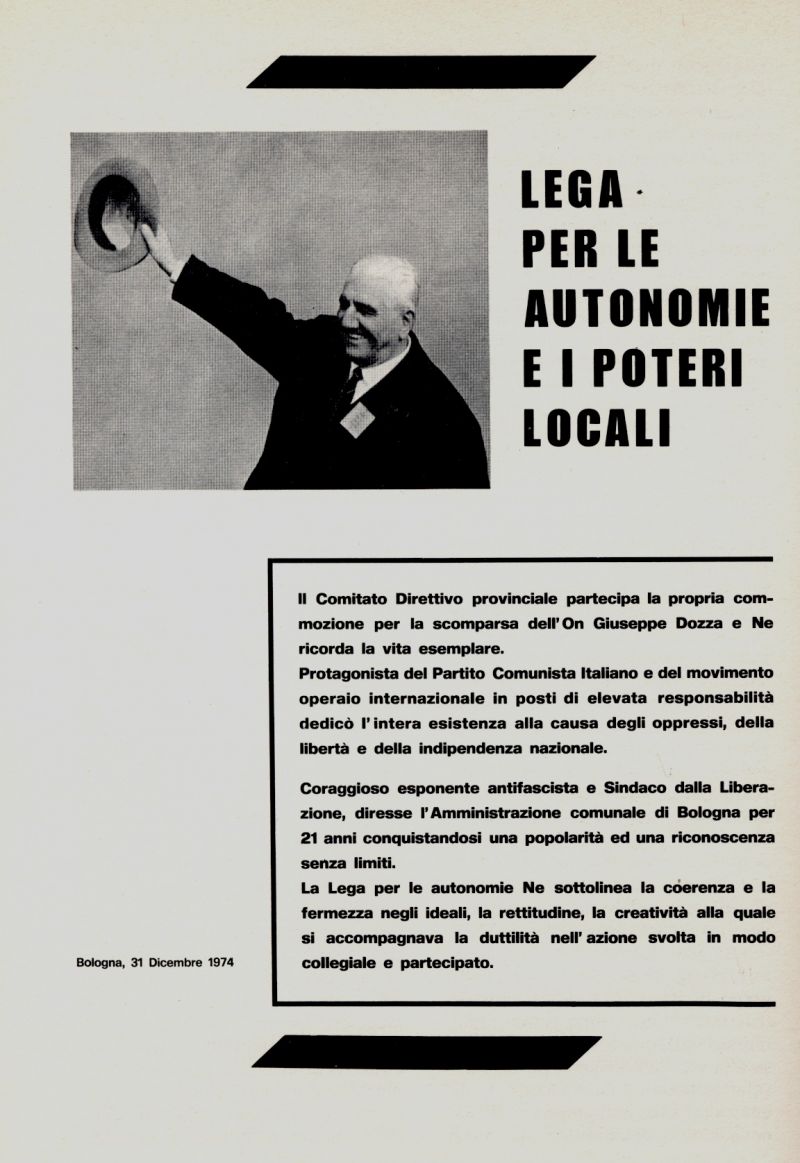 LEGA
PER LE
AUTONOMIE
E I POTERI
LOCALI

Il Comitato Direttivo provinciale partecipa la propria commozione per la scomparsa dell'On Giuseppe Dozza e Ne ricorda la vita esemplare.
Protagonista del Partito Comunista Italiano e del movimento operaio internazionale in posti di elevata responsabilità dedicò l'intera esistenza alla causa degli oppressi, della libertà e della indipendenza nazionale.

Coraggioso esponente antifascista e Sindaco dalla Liberazione, diresse l'Amministrazione comunale di Bologna per 21 anni conquistandosi una popolarità ed una riconoscenza senza limiti.
La Lega per le autonomie Ne sottolinea la coerenza e la fermezza negli ideali, la rettitudine, la creatività alla quale si accompagnava la duttilità nell'azione svolta in modo collegiale e partecipato.

Bologna, 31 Dicembre 1974